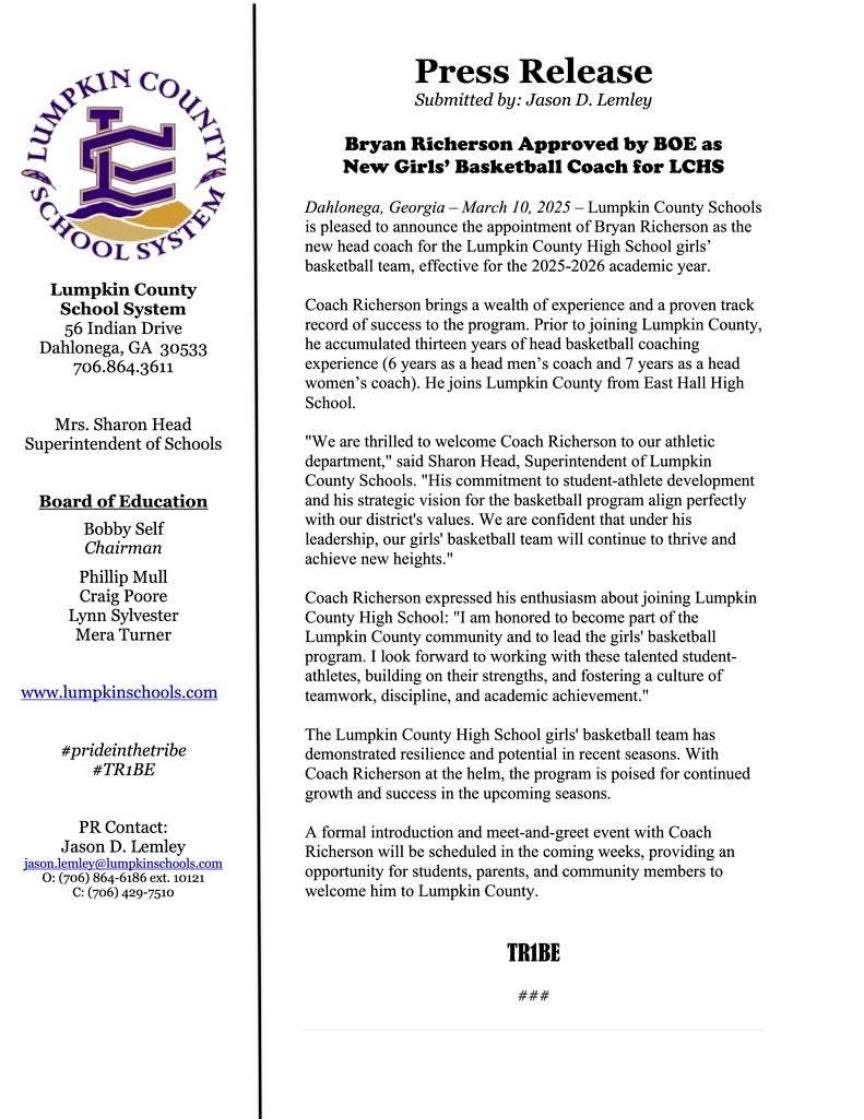 LUMPKIN COUNTY SCHOOL SYSTEM

LC

Lumpkin County School System
56 Indian Drive
Dahlonega, GA 30533
706.864.3611

Mrs. Sharon Head
Superintendent of Schools

Board of Education

Bobby Self
Chairman

Phillip Mull
Craig Poore
Lynn Sylvester
Mera Turner

www.lumpkinschools.com

#prideinthetribe
#TR1BE

PR Contact:
Jason D. Lemley
jason.lemley@lumpkinschools.com
O: (706) 864-6186 ext. 10121
C: (706) 429-7510

Press Release
Submitted by: Jason D. Lemley

Bryan Richerson Approved by BOE as New Girls' Basketball Coach for LCHS

Dahlonega, Georgia – March 10, 2025 – Lumpkin County Schools is pleased to announce the appointment of Bryan Richerson as the new head coach for the Lumpkin County High School girls' basketball team, effective for the 2025-2026 academic year.

Coach Richerson brings a wealth of experience and a proven track record of success to the program. Prior to joining Lumpkin County, he accumulated thirteen years of head basketball coaching experience (6 years as a head men's coach and 7 years as a head women's coach). He joins Lumpkin County from East Hall High School.

"We are thrilled to welcome Coach Richerson to our athletic department," said Sharon Head, Superintendent of Lumpkin County Schools. "His commitment to student-athlete development and his strategic vision for the basketball program align perfectly with our district's values. We are confident that under his leadership, our girls' basketball team will continue to thrive and achieve new heights."

Coach Richerson expressed his enthusiasm about joining Lumpkin County High School: "I am honored to become part of the Lumpkin County community and to lead the girls' basketball program. I look forward to working with these talented student-athletes, building on their strengths, and fostering a culture of teamwork, discipline, and academic achievement."

The Lumpkin County High School girls' basketball team has demonstrated resilience and potential in recent seasons. With Coach Richerson at the helm, the program is poised for continued growth and success in the upcoming seasons.

A formal introduction and meet-and-greet event with Coach Richerson will be scheduled in the coming weeks, providing an opportunity for students, parents, and community members to welcome him to Lumpkin County.

TR1BE

###